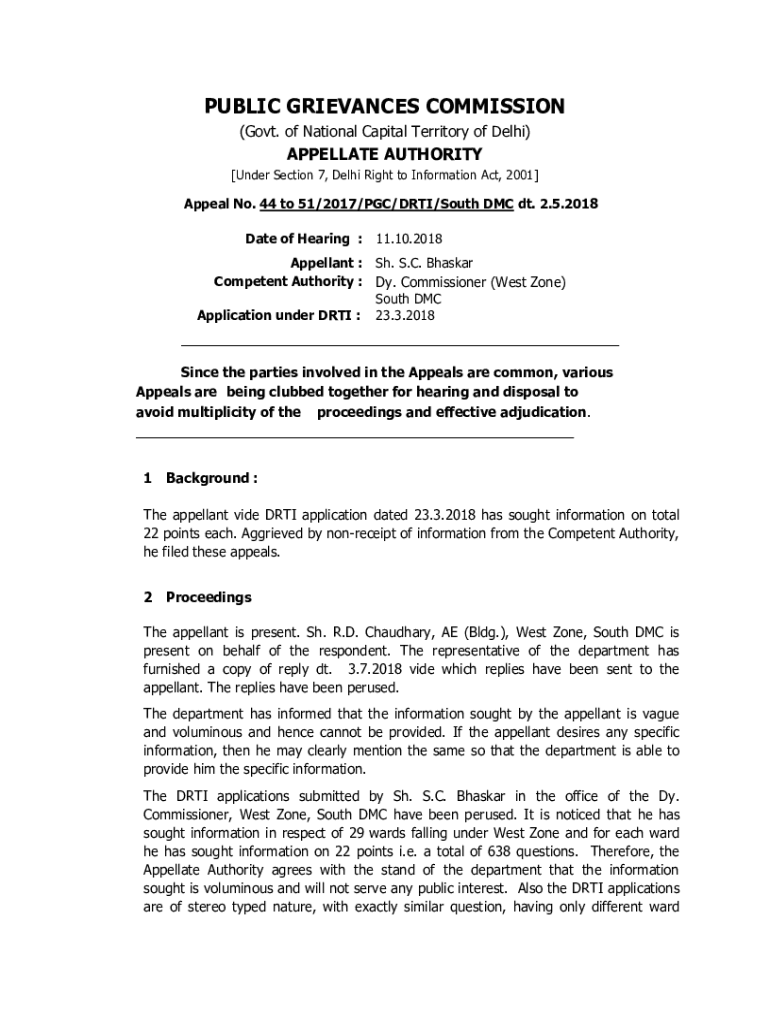 PUBLIC GRIEVANCES COMMISSION

(Govt. of National Capital Territory of Delhi)

APPELLATE AUTHORITY

[Under Section 7, Delhi Right to Information Act, 2001]

Appeal No. 44 to 51/2017/PGC/DRTI/South DMC dt. 2.5.2018

Date of Hearing : 11.10.2018

Appellant : Sh. S.C. Bhaskar

Competent Authority : Dy. Commissioner (West Zone) South DMC

Application under DRTI : 23.3.2018

Since the parties involved in the Appeals are common, various Appeals are being clubbed together for hearing and disposal to avoid multiplicity of the proceedings and effective adjudication.

1 Background :

The appellant vide DRTI application dated 23.3.2018 has sought information on total 22 points each. Aggrieved by non-receipt of information from the Competent Authority, he filed these appeals.

2 Proceedings

The appellant is present. Sh. R.D. Chaudhary, AE (Bldg.), West Zone, South DMC is present on behalf of the respondent. The representative of the department has furnished a copy of reply dt. 3.7.2018 vide which replies have been sent to the appellant. The replies have been perused.

The department has informed that the information sought by the appellant is vague and voluminous and hence cannot be provided. If the appellant desires any specific information, then he may clearly mention the same so that the department is able to provide him the specific information.

The DRTI applications submitted by Sh. S.C. Bhaskar in the office of the Dy. Commissioner, West Zone, South DMC have been perused. It is noticed that he has sought information in respect of 29 wards falling under West Zone and for each ward he has sought information on 22 points i.e. a total of 638 questions. Therefore, the Appellate Authority agrees with the stand of the department that the information sought is voluminous and will not serve any public interest. Also the DRTI applications are of stereo typed nature, with exactly similar question, having only different ward